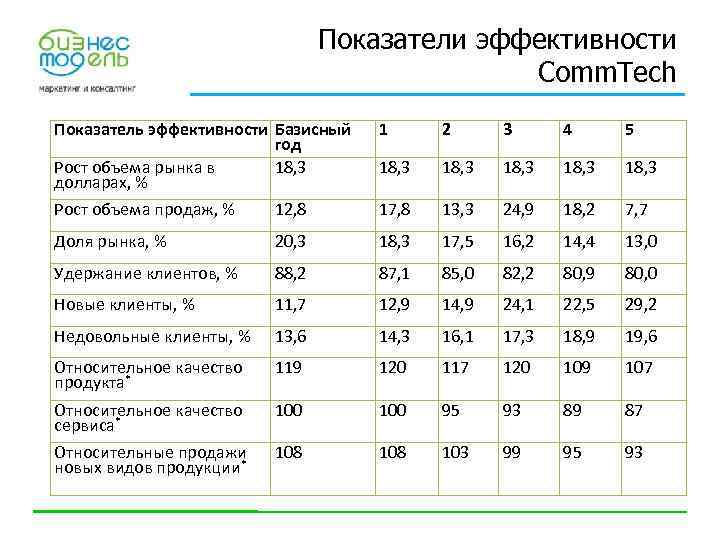 бизнес модель
маркетинг и консалтинг

Показатели эффективности CommTech

| Показатель эффективности | Базисный год | 1 | 2 | 3 | 4 | 5 |
|---|---|---|---|---|---|---|
| Рост объема рынка в долларах, % | 18,3 | 18,3 | 18,3 | 18,3 | 18,3 | 18,3 |
| Рост объема продаж, % | 12,8 | 17,8 | 13,3 | 24,9 | 18,2 | 7,7 |
| Доля рынка, % | 20,3 | 18,3 | 17,5 | 16,2 | 14,4 | 13,0 |
| Удержание клиентов, % | 88,2 | 87,1 | 85,0 | 82,2 | 80,9 | 80,0 |
| Новые клиенты, % | 11,7 | 12,9 | 14,9 | 24,1 | 22,5 | 29,2 |
| Недовольные клиенты, % | 13,6 | 14,3 | 16,1 | 17,3 | 18,9 | 19,6 |
| Относительное качество продукта* | 119 | 120 | 117 | 120 | 109 | 107 |
| Относительное качество сервиса* | 100 | 100 | 95 | 93 | 89 | 87 |
| Относительные продажи новых видов продукции* | 108 | 108 | 103 | 99 | 95 | 93 |